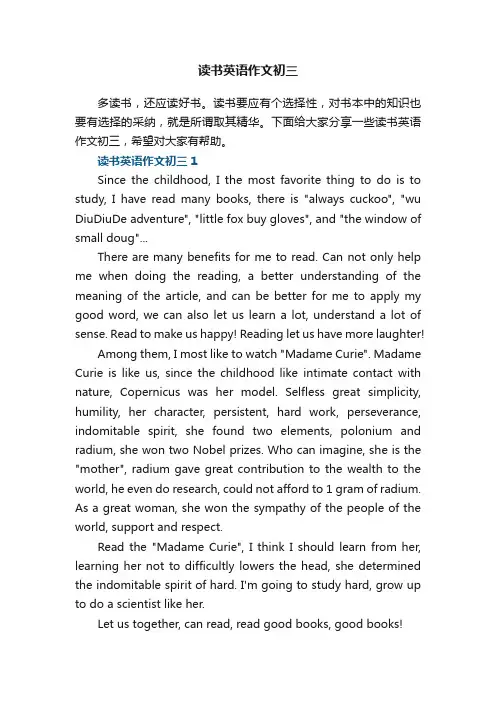 读书英语作文初三

多读书，还应读好书。读书要应有个选择性，对书本中的知识也要有选择的采纳，就是所谓取其精华。下面给大家分享一些读书英语作文初三，希望对大家有帮助。

读书英语作文初三 1

Since the childhood, I the most favorite thing to do is to study, I have read many books, there is "always cuckoo", "wu DiuDiuDe adventure", "little fox buy gloves", and "the window of small doug"...

There are many benefits for me to read. Can not only help me when doing the reading, a better understanding of the meaning of the article, and can be better for me to apply my good word, we can also let us learn a lot, understand a lot of sense. Read to make us happy! Reading let us have more laughter!

Among them, I most like to watch "Madame Curie". Madame Curie is like us, since the childhood like intimate contact with nature, Copernicus was her model. Selfless great simplicity, humility, her character, persistent, hard work, perseverance, indomitable spirit, she found two elements, polonium and radium, she won two Nobel prizes. Who can imagine, she is the "mother", radium gave great contribution to the wealth to the world, he even do research, could not afford to 1 gram of radium. As a great woman, she won the sympathy of the people of the world, support and respect.

Read the "Madame Curie", I think I should learn from her, learning her not to difficultly lowers the head, she determined the indomitable spirit of hard. I'm going to study hard, grow up to do a scientist like her.

Let us together, can read, read good books, good books!